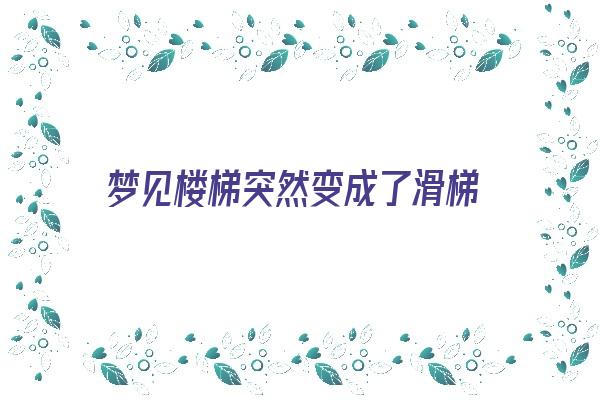 梦见楼梯突然变成了滑梯